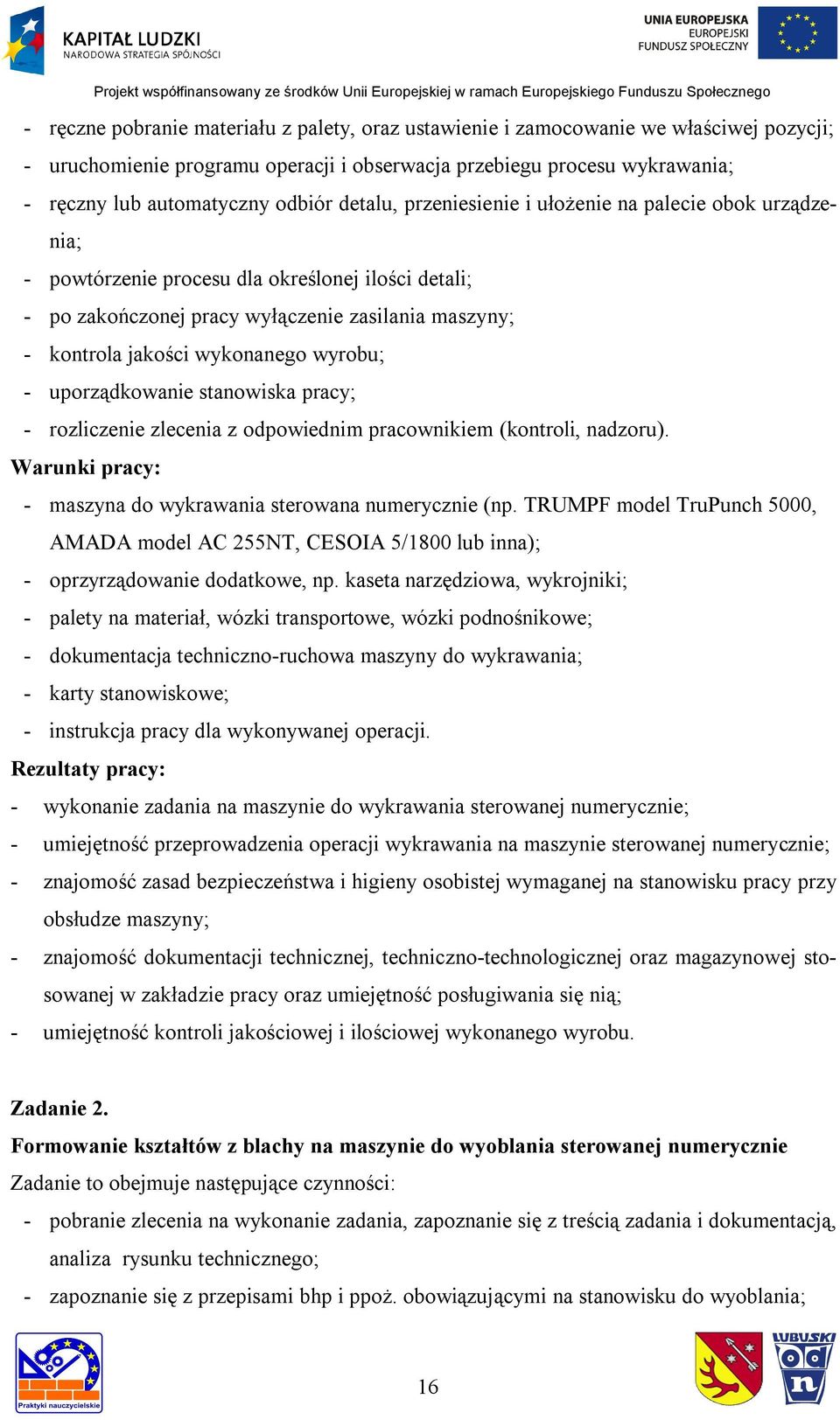 KAPITAŁ LUDZKI
NARODOWA STRATEGIA SPÓJNOŚCI

UNIA EUROPEJSKA
EUROPEJSKI
FUNDUSZ SPOŁECZNY

Projekt współfinansowany ze środków Unii Europejskiej w ramach Europejskiego Funduszu Społecznego

- ręczne pobranie materiału z palety, oraz ustawienie i zamocowanie we właściwej pozycji;
- uruchomienie programu operacji i obserwacja przebiegu procesu wykrawania;
- ręczny lub automatyczny odbiór detalu, przeniesienie i ułożenie na palecie obok urządzenia;
- powtórzenie procesu dla określonej ilości detali;
- po zakończonej pracy wyłączenie zasilania maszyny;
- kontrola jakości wykonanego wyrobu;
- uporządkowanie stanowiska pracy;
- rozliczenie zlecenia z odpowiednim pracownikiem (kontroli, nadzoru).

Warunki pracy:
- maszyna do wykrawania sterowana numerycznie (np. TRUMPF model TruPunch 5000, AMADA model AC 255NT, CESOIA 5/1800 lub inna);
- oprzyrządowanie dodatkowe, np. kaseta narzędziowa, wykrojniki;
- palety na materiał, wózki transportowe, wózki podnośnikowe;
- dokumentacja techniczno-ruchowa maszyny do wykrawania;
- karty stanowiskowe;
- instrukcja pracy dla wykonywanej operacji.

Rezultaty pracy:
- wykonanie zadania na maszynie do wykrawania sterowanej numerycznie;
- umiejętność przeprowadzenia operacji wykrawania na maszynie sterowanej numerycznie;
- znajomość zasad bezpieczeństwa i higieny osobistej wymaganej na stanowisku pracy przy obsłudze maszyny;
- znajomość dokumentacji technicznej, techniczno-technologicznej oraz magazynowej stosowanej w zakładzie pracy oraz umiejętność posługiwania się nią;
- umiejętność kontroli jakościowej i ilościowej wykonanego wyrobu.

Zadanie 2.
Formowanie kształtów z blachy na maszynie do wyoblania sterowanej numerycznie
Zadanie to obejmuje następujące czynności:
- pobranie zlecenia na wykonanie zadania, zapoznanie się z treścią zadania i dokumentacją, analiza rysunku technicznego;
- zapoznanie się z przepisami bhp i ppoż. obowiązującymi na stanowisku do wyoblania;

Praktyki nauczycielskie
16
LUBUSKI